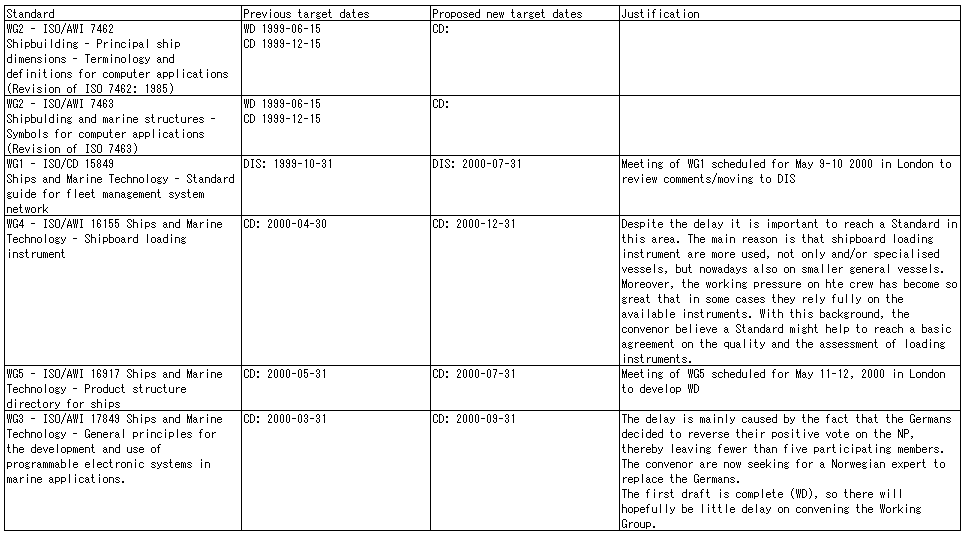 | Standard | Previous target dates | Proposed new target dates | Justification |
|---|---|---|---|
| WG2 - ISO/AWI 7462 Shipbuilding - Principal ship dimensions - Terminology and definitions for computer applications (Revision of ISO 7462: 1985) | WD 1999-06-15 CD 1999-12-15 | CD: | |
| WG2 - ISO/AWI 7463 Shipbulding and marine structures - Symbols for computer applications (Revision of ISO 7463) | WD 1999-06-15 CD 1999-12-15 | CD: | |
| WG1 - ISO/CD 15849 Ships and Marine Technology - Standard guide for fleet management system network | DIS: 1999-10-31 | DIS: 2000-07-31 | Meeting of WG1 scheduled for May 9-10 2000 in London to review comments/moving to DIS |
| WG4 - ISO/AWI 16155 Ships and Marine Technology - Shipboard loading instrument | CD: 2000-04-30 | CD: 2000-12-31 | Despite the delay it is important to reach a Standard in this area. The main reason is that shipboard loading instrument are more used, not only and/or specialised vessels, but nowadays also on smaller general vessels. Moreover, the working pressure on hte crew has become so great that in some cases they rely fully on the available instruments. With this background, the convenor believe a Standard might help to reach a basic agreement on the quality and the assessment of loading instruments. |
| WG5 - ISO/AWI 16917 Ships and Marine Technology - Product structure directory for ships | CD: 2000-05-31 | CD: 2000-07-31 | Meeting of WG5 scheduled for May 11-12, 2000 in London to develop WD |
| WG3 - ISO/AWI 17849 Ships and Marine Technology - General principles for the development and use of programmable electronic systems in marine applications. | CD: 2000-03-31 | CD: 2000-09-31 | The delay is mainly caused by the fact that the Germans decided to reverse their positive vote on the NP, thereby leaving fewer than five participating members. The convenor are now seeking for a Norwegian expert to replace the Germans. The first draft is complete (WD), so there will hopefully be little delay on convening the Working Group. |